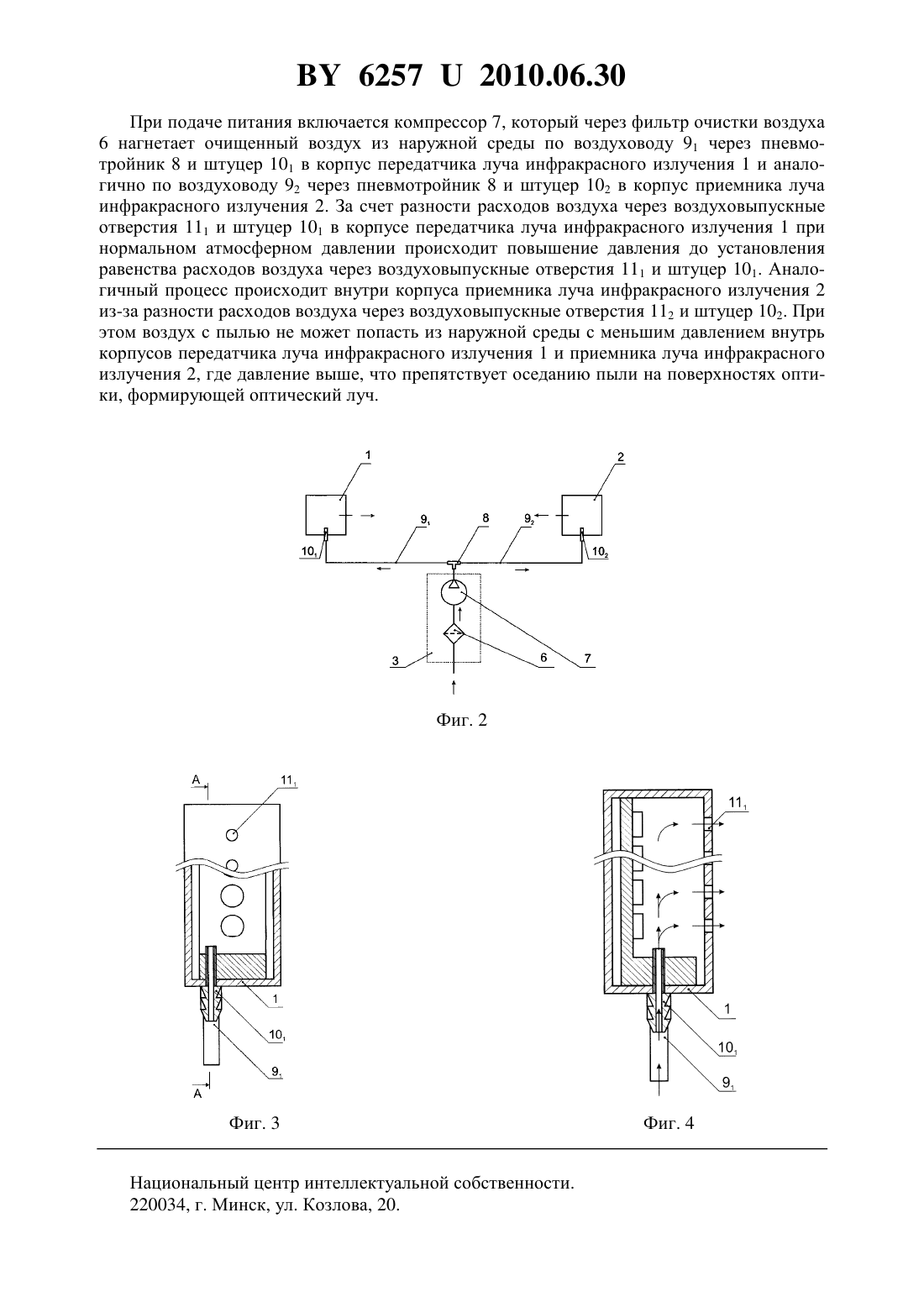 BY 6257 U 2010.06.30

При подаче питания включается компрессор 7, который через фильтр очистки воздуха 6 нагнетает очищенный воздух из наружной среды по воздуховоду $9_1$ через пневмотройник 8 и штуцер $10_1$ в корпус передатчика луча инфракрасного излучения 1 и аналогично по воздуховоду $9_2$ через пневмотройник 8 и штуцер $10_2$ в корпус приемника луча инфракрасного излучения 2. За счет разности расходов воздуха через воздуховыпускные отверстия $11_1$ и штуцер $10_1$ в корпусе передатчика луча инфракрасного излучения 1 при нормальном атмосферном давлении происходит повышение давления до установления равенства расходов воздуха через воздуховыпускные отверстия $11_1$ и штуцер $10_1$. Аналогичный процесс происходит внутри корпуса приемника луча инфракрасного излучения 2 из-за разности расходов воздуха через воздуховыпускные отверстия $11_2$ и штуцер $10_2$. При этом воздух с пылью не может попасть из наружной среды с меньшим давлением внутрь корпусов передатчика луча инфракрасного излучения 1 и приемника луча инфракрасного излучения 2, где давление выше, что препятствует оседанию пыли на поверхностях оптики, формирующей оптический луч.

1
2
$9_1$
8
$9_2$
$10_1$
$10_2$
3
6
7

Фиг. 2

A
$11_1$
1
$10_1$
$9_1$
A

Фиг. 3

$11_1$
1
$10_1$
$9_1$

Фиг. 4

Национальный центр интеллектуальной собственности.
220034, г. Минск, ул. Козлова, 20.